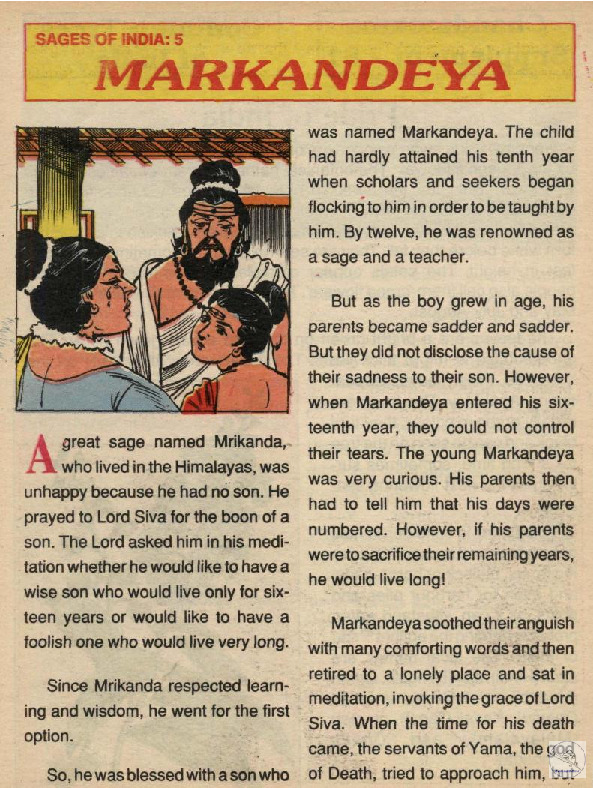 SAGES OF INDIA: 5

MARKANDEYA

A great sage named Mrikanda, who lived in the Himalayas, was unhappy because he had no son. He prayed to Lord Siva for the boon of a son. The Lord asked him in his meditation whether he would like to have a wise son who would live only for sixteen years or would like to have a foolish one who would live very long.

Since Mrikanda respected learning and wisdom, he went for the first option.

So, he was blessed with a son who was named Markandeya. The child had hardly attained his tenth year when scholars and seekers began flocking to him in order to be taught by him. By twelve, he was renowned as a sage and a teacher.

But as the boy grew in age, his parents became sadder and sadder. But they did not disclose the cause of their sadness to their son. However, when Markandeya entered his sixteenth year, they could not control their tears. The young Markandeya was very curious. His parents then had to tell him that his days were numbered. However, if his parents were to sacrifice their remaining years, he would live long!

Markandeya soothed their anguish with many comforting words and then retired to a lonely place and sat in meditation, invoking the grace of Lord Siva. When the time for his death came, the servants of Yama, the god of Death, tried to approach him, but